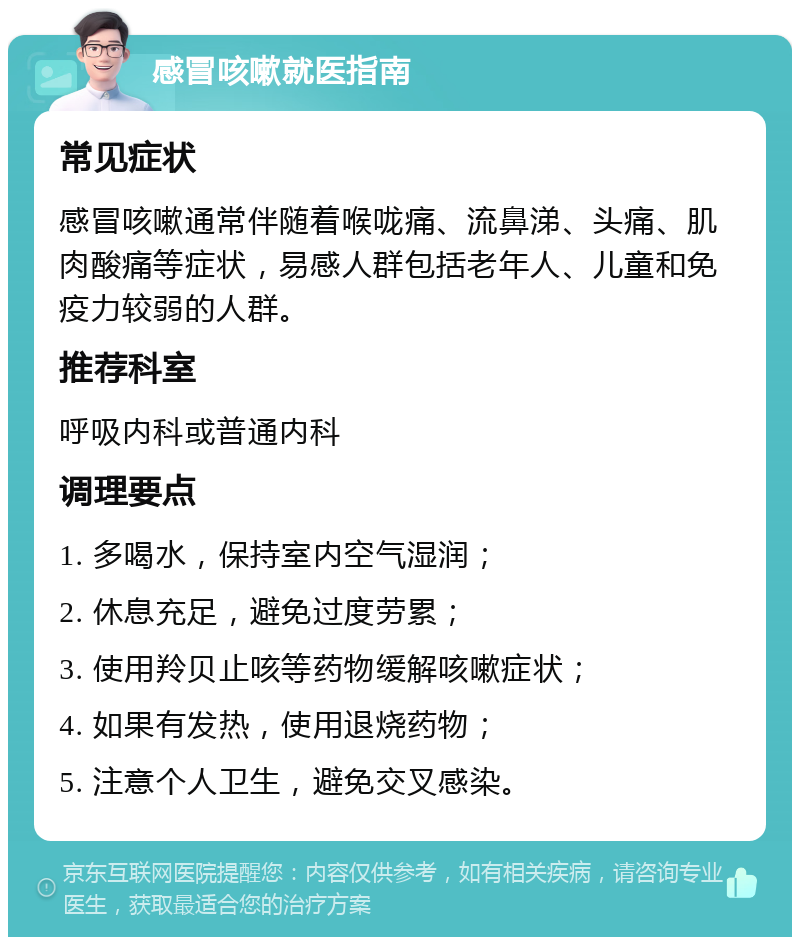 感冒咳嗽就医指南

常见症状

感冒咳嗽通常伴随着喉咙痛、流鼻涕、头痛、肌肉酸痛等症状，易感人群包括老年人、儿童和免疫力较弱的人群。

推荐科室

呼吸内科或普通内科

调理要点

1. 多喝水，保持室内空气湿润；

2. 休息充足，避免过度劳累；

3. 使用羚贝止咳等药物缓解咳嗽症状；

4. 如果有发热，使用退烧药物；

5. 注意个人卫生，避免交叉感染。

京东互联网医院提醒您：内容仅供参考，如有相关疾病，请咨询专业医生，获取最适合您的治疗方案